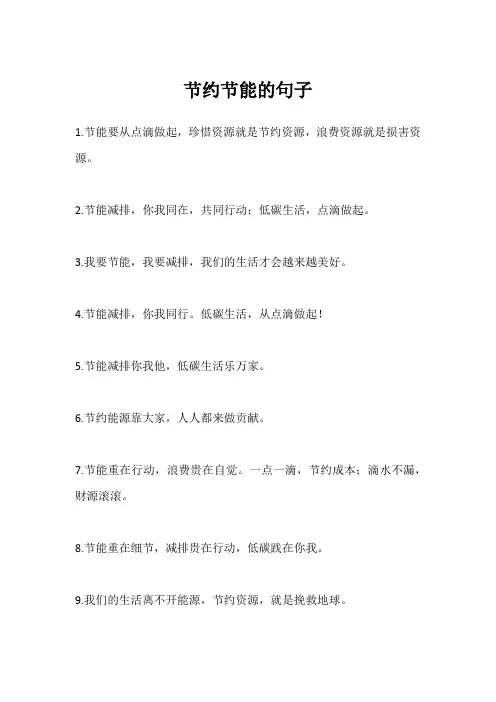 节约节能的句子

1.节能要从点滴做起，珍惜资源就是节约资源，浪费资源就是损害资源。

2.节能减排，你我同在，共同行动；低碳生活，点滴做起。

3.我要节能，我要减排，我们的生活才会越来越美好。

4.节能减排，你我同行。低碳生活，从点滴做起！

5.节能减排你我他，低碳生活乐万家。

6.节约能源靠大家，人人都来做贡献。

7.节能重在行动，浪费贵在自觉。一点一滴，节约成本；滴水不漏，财源滚滚。

8.节能重在细节，减排贵在行动，低碳践在你我。

9.我们的生活离不开能源，节约资源，就是挽救地球。